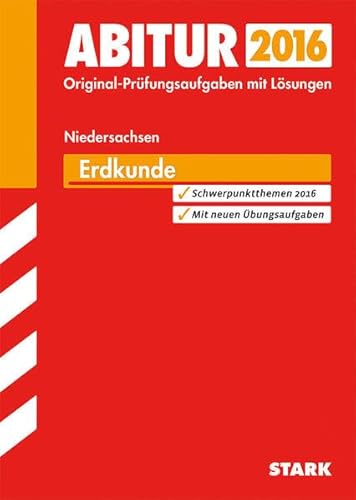 ABITUR 2016
Original-Prüfungsaufgaben mit Lösungen

Niedersachsen

Erdkunde

✓ Schwerpunktthemen 2016
✓ Mit neuen Übungsaufgaben

STARK